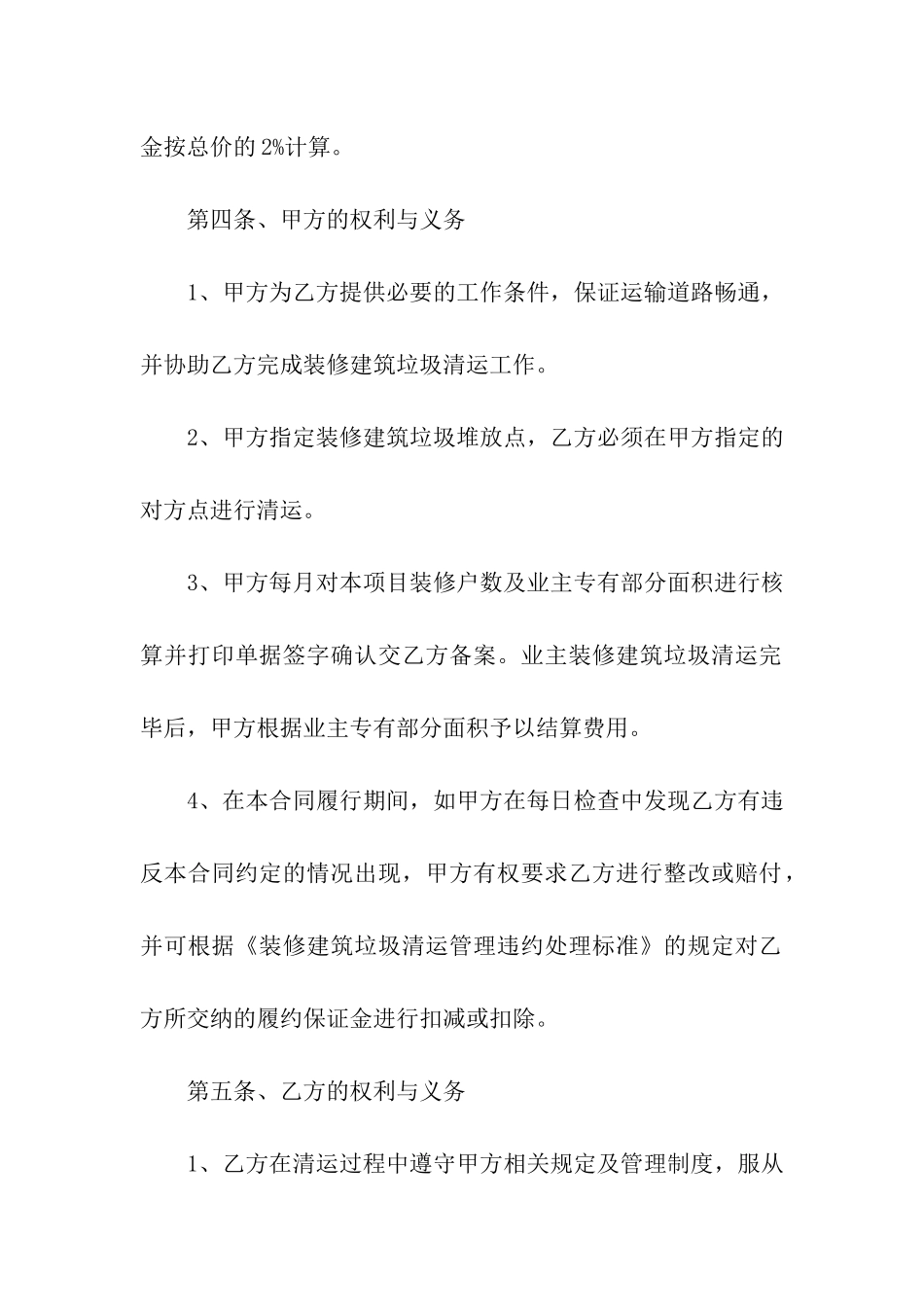 金按总价的2%计算。

第四条、甲方的权利与义务

1、甲方为乙方提供必要的工作条件，保证运输道路畅通，并协助乙方完成装修建筑垃圾清运工作。

2、甲方指定装修建筑垃圾堆放点，乙方必须在甲方指定的对方点进行清运。

3、甲方每月对本项目装修户数及业主专有部分面积进行核算并打印单据签字确认交乙方备案。业主装修建筑垃圾清运完毕后，甲方根据业主专有部分面积予以结算费用。

4、在本合同履行期间，如甲方在每日检查中发现乙方有违反本合同约定的情况出现，甲方有权要求乙方进行整改或赔付，并可根据《装修建筑垃圾清运管理违约处理标准》的规定对乙方所交纳的履约保证金进行扣减或扣除。

第五条、乙方的权利与义务

1、乙方在清运过程中遵守甲方相关规定及管理制度，服从